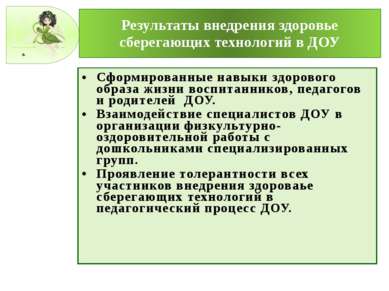 Результаты внедрения здоровье сберегающих технологий в ДОУ

• Сформированные навыки здорового образа жизни воспитанников, педагогов и родителей ДОУ.
• Взаимодействие специалистов ДОУ в организации физкультурно-оздоровительной работы с дошкольниками специализированных групп.
• Проявление толерантности всех участников внедрения здороваье сберегающих технологий в педагогический процесс ДОУ.